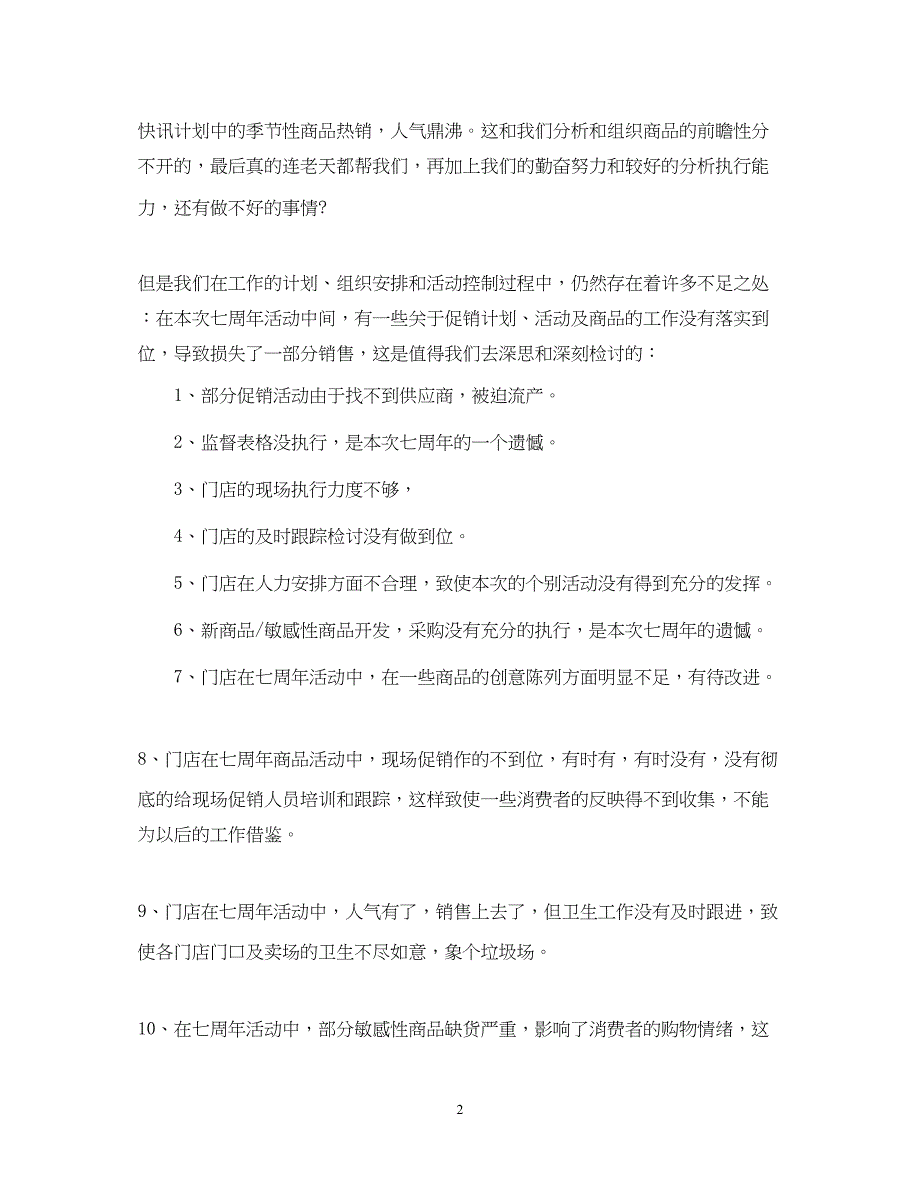 快讯计划中的季节性商品热销，人气鼎沸。这和我们分析和组织商品的前瞻性分不开的，最后真的连老天都帮我们，再加上我们的勤奋努力和较好的分析执行能力，还有做不好的事情?

但是我们在工作的计划、组织安排和活动控制过程中，仍然存在着许多不足之处：在本次七周年活动中间，有一些关于促销计划、活动及商品的工作没有落实到位，导致损失了一部分销售，这是值得我们去深思和深刻检讨的：

1、部分促销活动由于找不到供应商，被迫流产。

2、监督表格没执行，是本次七周年的一个遗憾。

3、门店的现场执行力度不够，

4、门店的及时跟踪检讨没有做到位。

5、门店在人力安排方面不合理，致使本次的个别活动没有得到充分的发挥。

6、新商品/敏感性商品开发，采购没有充分的执行，是本次七周年的遗憾。

7、门店在七周年活动中，在一些商品的创意陈列方面明显不足，有待改进。

8、门店在七周年商品活动中，现场促销作的不到位，有时有，有时没有，没有彻底的给现场促销人员培训和跟踪，这样致使一些消费者的反映得不到收集，不能为以后的工作借鉴。

9、门店在七周年活动中，人气有了，销售上去了，但卫生工作没有及时跟进，致使各门店门口及卖场的卫生不尽如意，象个垃圾场。

10、在七周年活动中，部分敏感性商品缺货严重，影响了消费者的购物情绪，这

2